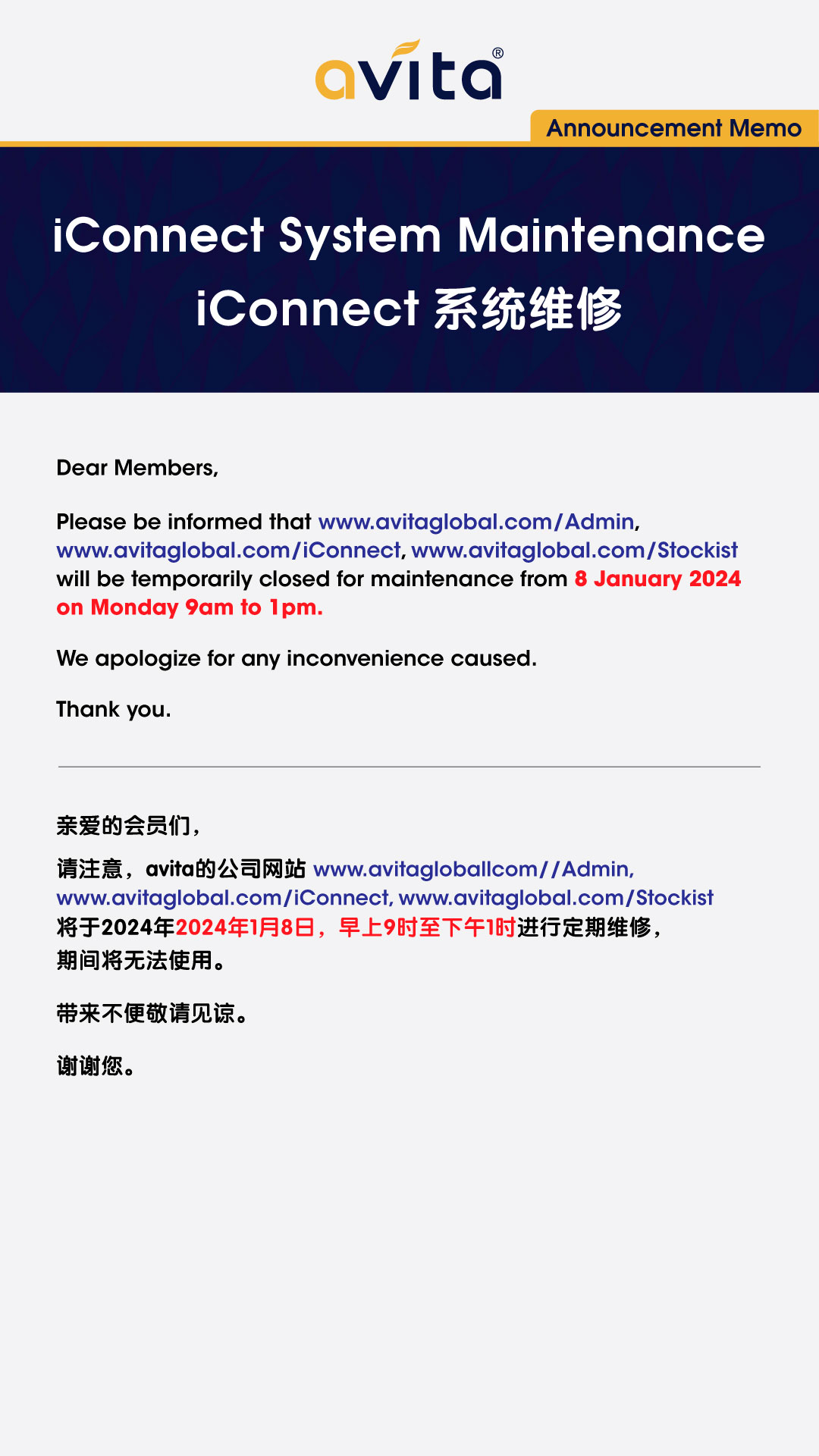 avita®

Announcement Memo

iConnect System Maintenance
iConnect 系统维修

Dear Members,

Please be informed that www.avitaglobal.com/Admin, www.avitaglobal.com/iConnect, www.avitaglobal.com/Stockist will be temporarily closed for maintenance from 8 January 2024 on Monday 9am to 1pm.

We apologize for any inconvenience caused.

Thank you.

亲爱的会员们，

请注意，avita的公司网站 www.avitagloballcom//Admin, www.avitaglobal.com/iConnect, www.avitaglobal.com/Stockist 将于2024年2024年1月8日，早上9时至下午1时进行定期维修，期间将无法使用。

带来不便敬请见谅。

谢谢您。